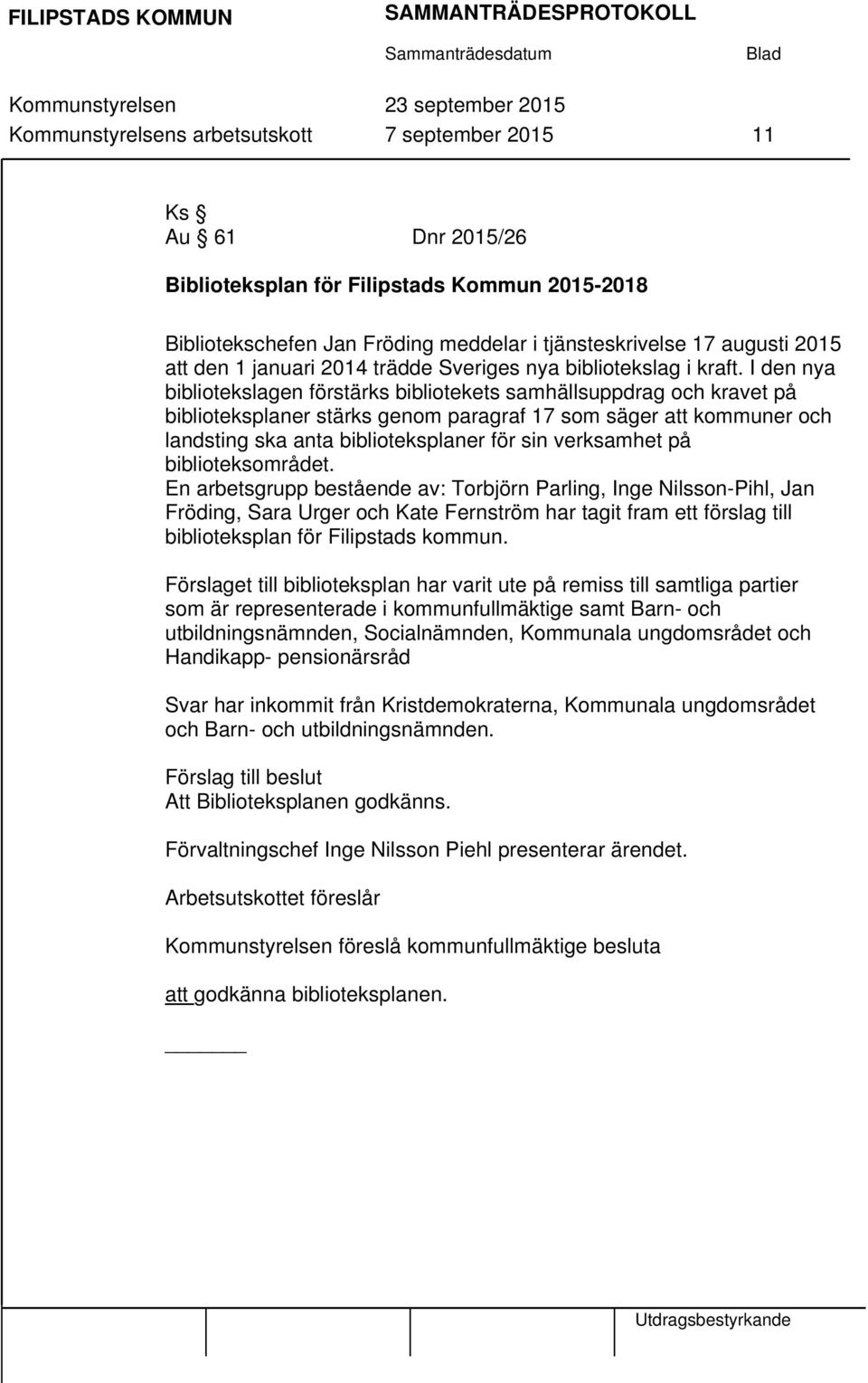 FILIPSTADS KOMMUN SAMMANTRÄDESPROTOKOLL
Sammanträdesdatum Blad
Kommunstyrelsen 23 september 2015
Kommunstyrelsens arbetsutskott 7 september 2015 11

Ks §
Au § 61 Dnr 2015/26

Biblioteksplan för Filipstads Kommun 2015-2018

Bibliotekschefen Jan Fröding meddelar i tjänsteskrivelse 17 augusti 2015 att den 1 januari 2014 trädde Sveriges nya bibliotekslag i kraft. I den nya bibliotekslagen förstärks bibliotekets samhällsuppdrag och kravet på biblioteksplaner stärks genom paragraf 17 som säger att kommuner och landsting ska anta biblioteksplaner för sin verksamhet på biblioteksområdet.
En arbetsgrupp bestående av: Torbjörn Parling, Inge Nilsson-Pihl, Jan Fröding, Sara Urger och Kate Fernström har tagit fram ett förslag till biblioteksplan för Filipstads kommun.

Förslaget till biblioteksplan har varit ute på remiss till samtliga partier som är representerade i kommunfullmäktige samt Barn- och utbildningsnämnden, Socialnämnden, Kommunala ungdomsrådet och Handikapp- pensionärsråd

Svar har inkommit från Kristdemokraterna, Kommunala ungdomsrådet och Barn- och utbildningsnämnden.

Förslag till beslut
Att Biblioteksplanen godkänns.

Förvaltningschef Inge Nilsson Piehl presenterar ärendet.

Arbetsutskottet föreslår

Kommunstyrelsen föreslå kommunfullmäktige besluta

att godkänna biblioteksplanen.

Utdragsbestyrkande